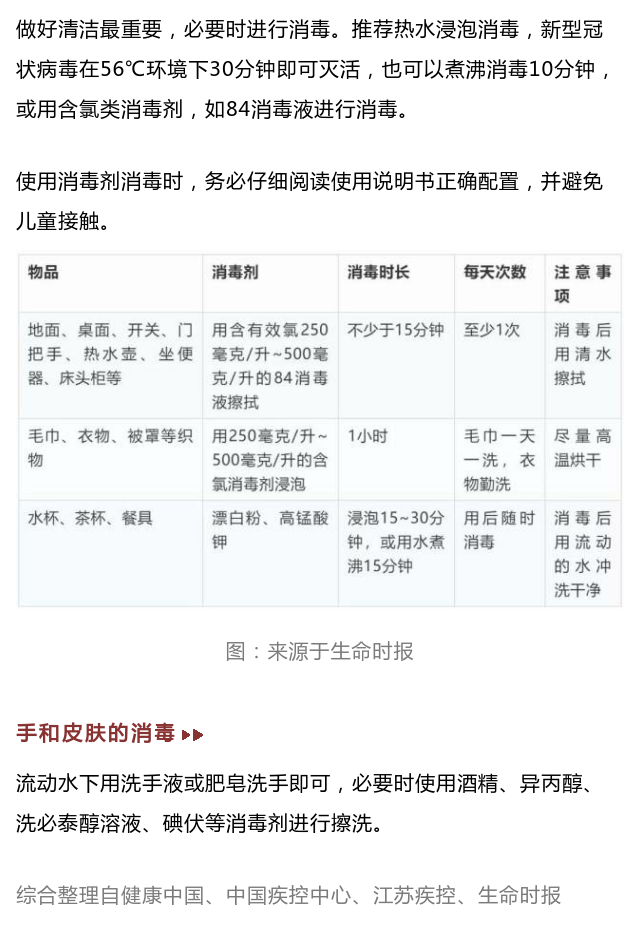 做好清洁最重要，必要时进行消毒。推荐热水浸泡消毒，新型冠状病毒在56℃环境下30分钟即可灭活，也可以煮沸消毒10分钟，或用含氯类消毒剂，如84消毒液进行消毒。

使用消毒剂消毒时，务必仔细阅读使用说明书正确配置，并避免儿童接触。

| 物品 | 消毒剂 | 消毒时长 | 每天次数 | 注意事项 |
|---|---|---|---|---|
| 地面、桌面、开关、门把手、热水壶、坐便器、床头柜等 | 用含有效氯250毫克/升~500毫克/升的84消毒液擦拭 | 不少于15分钟 | 至少1次 | 消毒后用清水擦拭 |
| 毛巾、衣物、被罩等织物 | 用250毫克/升~500毫克/升的含氯消毒剂浸泡 | 1小时 | 毛巾一天一洗，衣物勤洗 | 尽量高温烘干 |
| 水杯、茶杯、餐具 | 漂白粉、高锰酸钾 | 浸泡15~30分钟，或用水煮沸15分钟 | 用后随时消毒 | 消毒后用流动的水冲洗干净 |

图：来源于生命时报

手和皮肤的消毒

流动水下用洗手液或肥皂洗手即可，必要时使用酒精、异丙醇、洗必泰醇溶液、碘伏等消毒剂进行擦洗。

综合整理自健康中国、中国疾控中心、江苏疾控、生命时报